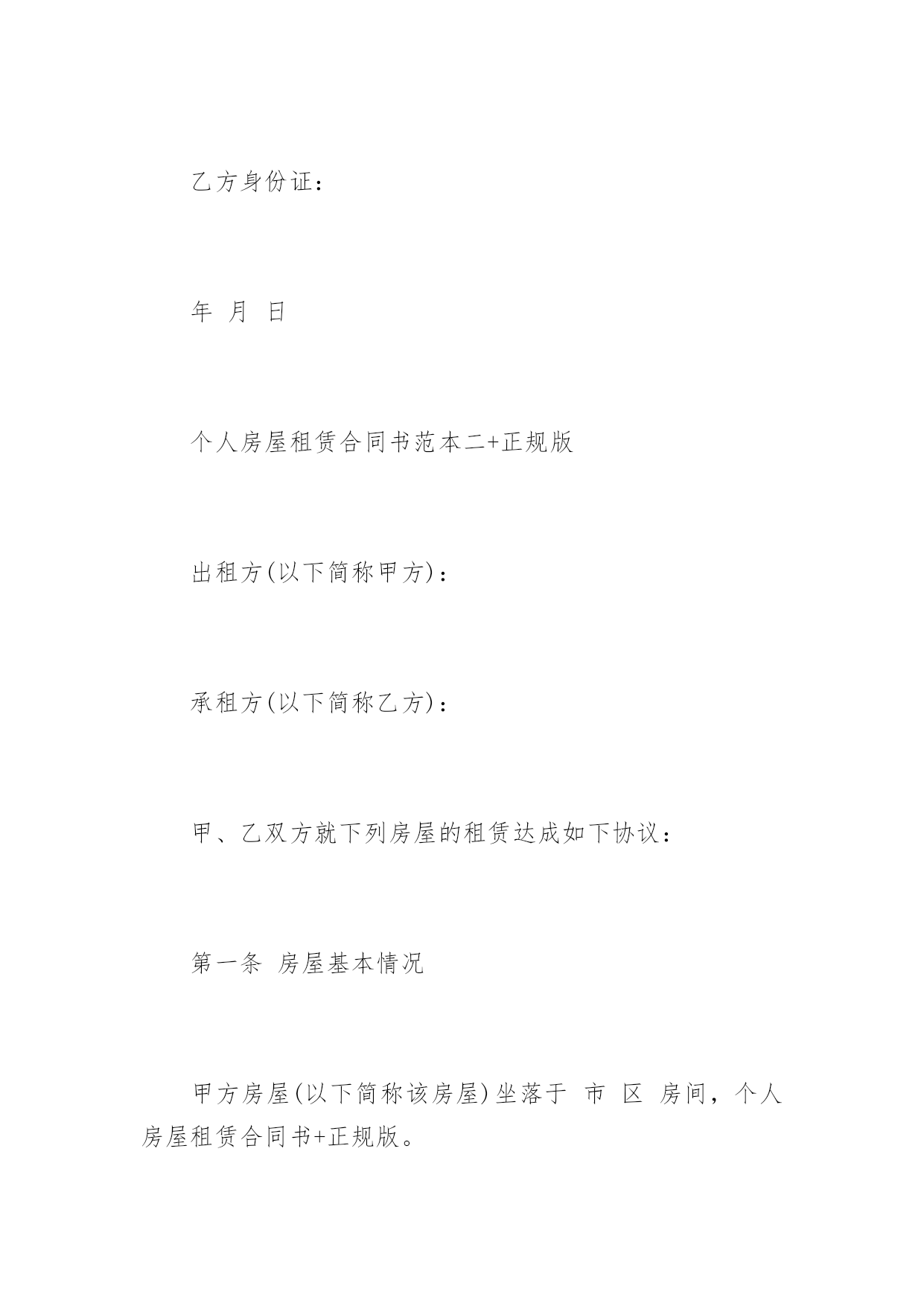 乙方身份证：

年 月 日

个人房屋租赁合同书范本二+正规版

出租方(以下简称甲方)：

承租方(以下简称乙方)：

甲、乙双方就下列房屋的租赁达成如下协议：

第一条 房屋基本情况

甲方房屋(以下简称该房屋)坐落于 市 区 房间，个人房屋租赁合同书+正规版。